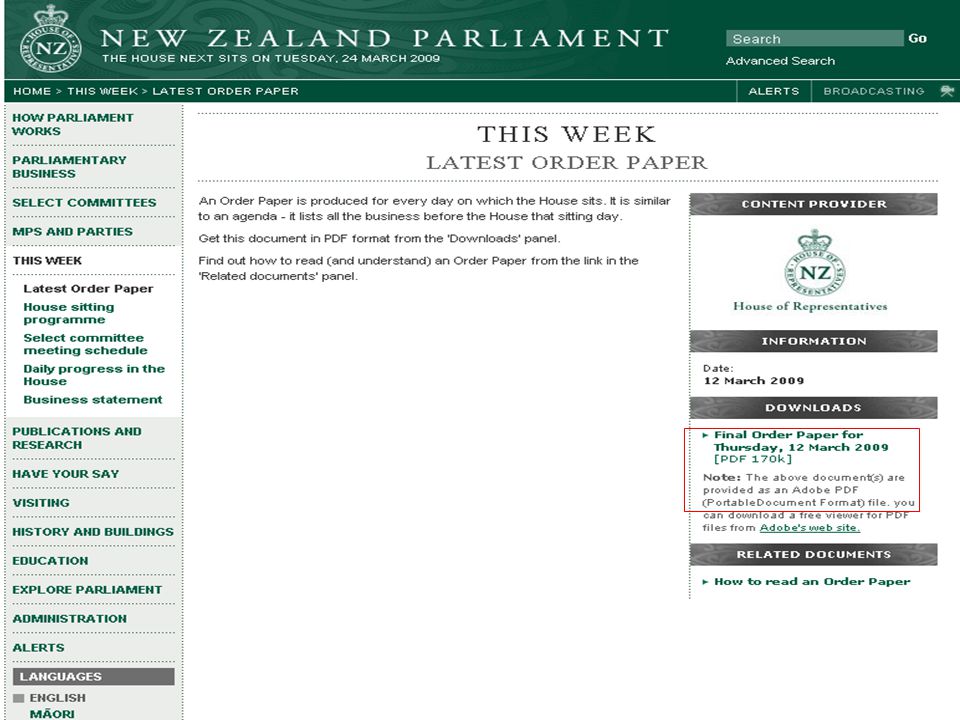 HOUSE OF REPRESENTATIVES NZ

NEW ZEALAND PARLIAMENT
THE HOUSE NEXT SITS ON TUESDAY, 24 MARCH 2009

Search Go
Advanced Search

HOME > THIS WEEK > LATEST ORDER PAPER

ALERTS BROADCASTING

HOW PARLIAMENT WORKS
PARLIAMENTARY BUSINESS
SELECT COMMITTEES
MPS AND PARTIES
THIS WEEK
Latest Order Paper
House sitting programme
Select committee meeting schedule
Daily progress in the House
Business statement
PUBLICATIONS AND RESEARCH
HAVE YOUR SAY
VISITING
HISTORY AND BUILDINGS
EDUCATION
EXPLORE PARLIAMENT
ADMINISTRATION
ALERTS
LANGUAGES
ENGLISH
MĀORI

THIS WEEK
LATEST ORDER PAPER

An Order Paper is produced for every day on which the House sits. It is similar to an agenda - it lists all the business before the House that sitting day.

Get this document in PDF format from the 'Downloads' panel.

Find out how to read (and understand) an Order Paper from the link in the 'Related documents' panel.

CONTENT PROVIDER
HOUSE OF REPRESENTATIVES NZ
House of Representatives

INFORMATION
Date:
12 March 2009

DOWNLOADS
Final Order Paper for Thursday, 12 March 2009 [PDF 170k]
Note: The above document(s) are provided as an Adobe PDF (PortableDocument Format) file. you can download a free viewer for PDF files from Adobe's web site.

RELATED DOCUMENTS
How to read an Order Paper